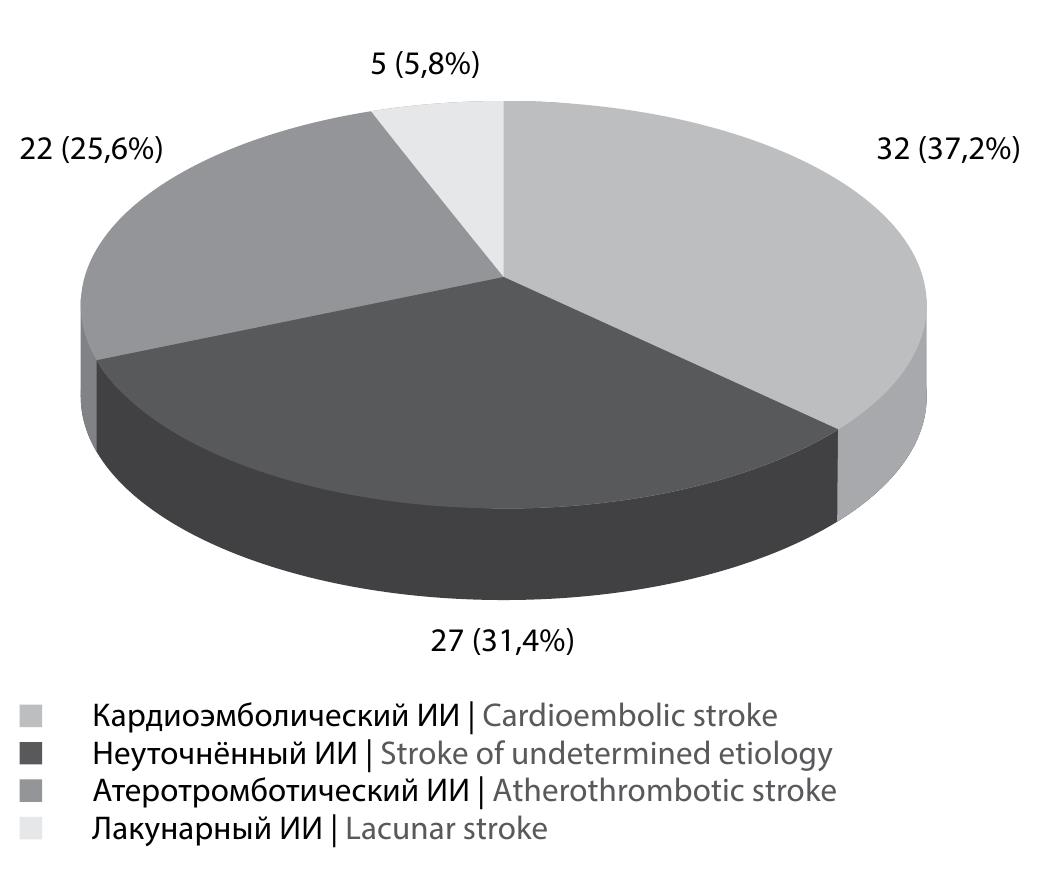 5 (5,8%)

22 (25,6%)

32 (37,2%)

27 (31,4%)

Кардиоэмболический ИИ | Cardioembolic stroke
Неуточнённый ИИ | Stroke of undetermined etiology
Атеротромботический ИИ | Atherothrombotic stroke
Лакунарный ИИ | Lacunar stroke